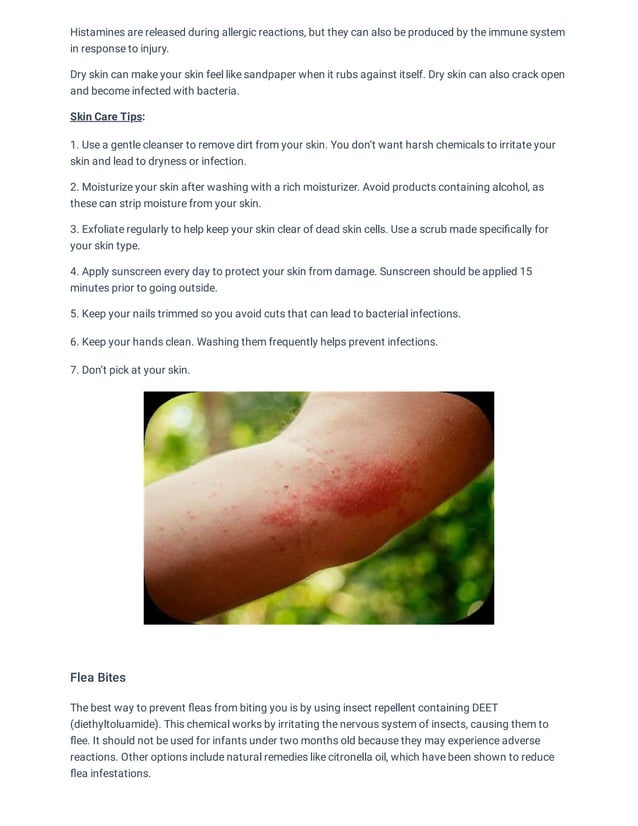 Histamines are released during allergic reactions, but they can also be produced by the immune system in response to injury.

Dry skin can make your skin feel like sandpaper when it rubs against itself. Dry skin can also crack open and become infected with bacteria.

Skin Care Tips:

1. Use a gentle cleanser to remove dirt from your skin. You don't want harsh chemicals to irritate your skin and lead to dryness or infection.

2. Moisturize your skin after washing with a rich moisturizer. Avoid products containing alcohol, as these can strip moisture from your skin.

3. Exfoliate regularly to help keep your skin clear of dead skin cells. Use a scrub made specifically for your skin type.

4. Apply sunscreen every day to protect your skin from damage. Sunscreen should be applied 15 minutes prior to going outside.

5. Keep your nails trimmed so you avoid cuts that can lead to bacterial infections.

6. Keep your hands clean. Washing them frequently helps prevent infections.

7. Don't pick at your skin.

Flea Bites

The best way to prevent fleas from biting you is by using insect repellent containing DEET (diethyltoluamide). This chemical works by irritating the nervous system of insects, causing them to flee. It should not be used for infants under two months old because they may experience adverse reactions. Other options include natural remedies like citronella oil, which have been shown to reduce flea infestations.